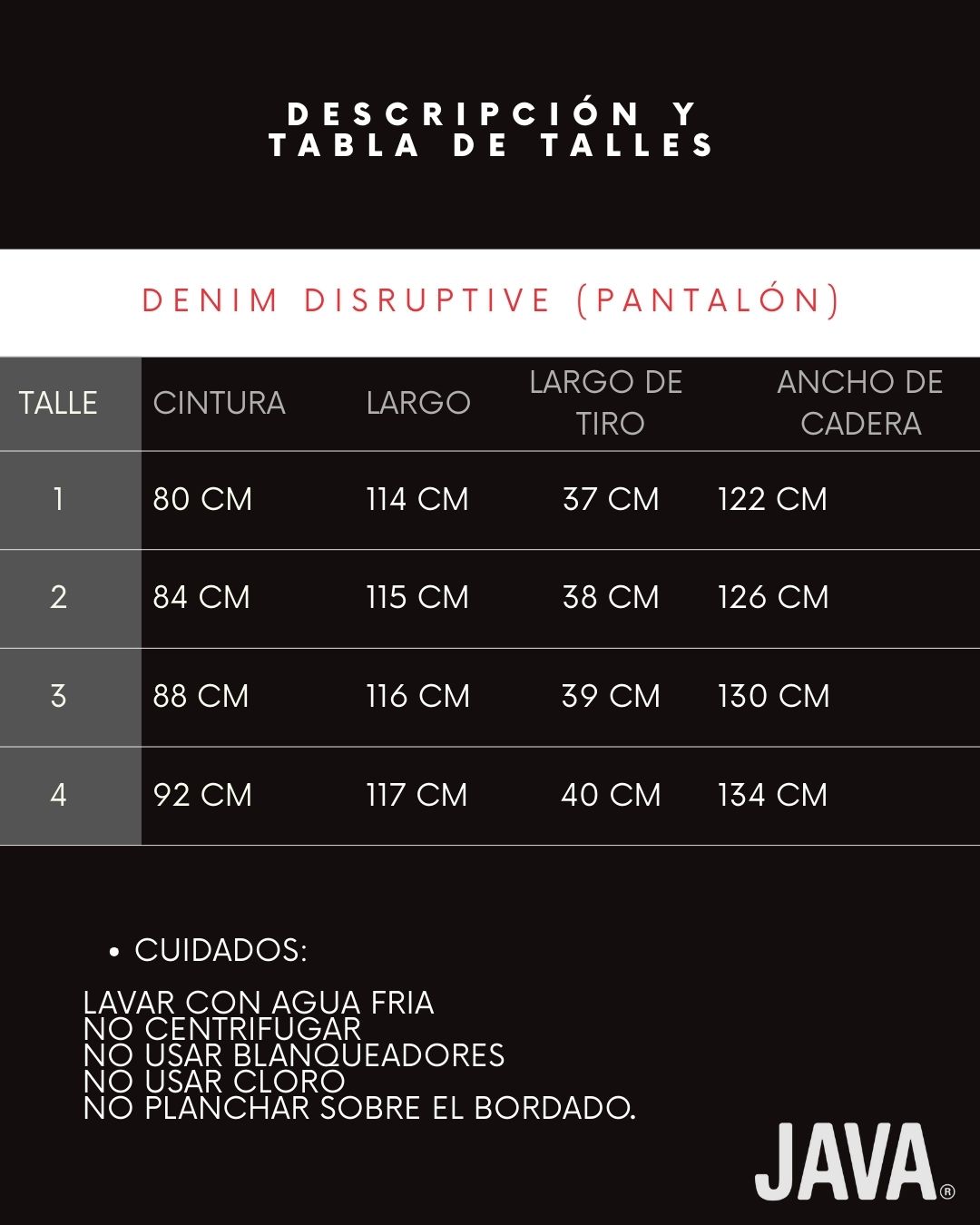 DESCRIPCIÓN Y
TABLA DE TALLES

DENIM DISRUPTIVE (PANTALÓN)

| TALLE | CINTURA | LARGO | LARGO DE TIRO | ANCHO DE CADERA |
|---|---|---|---|---|
| 1 | 80 CM | 114 CM | 37 CM | 122 CM |
| 2 | 84 CM | 115 CM | 38 CM | 126 CM |
| 3 | 88 CM | 116 CM | 39 CM | 130 CM |
| 4 | 92 CM | 117 CM | 40 CM | 134 CM |

• CUIDADOS:

LAVAR CON AGUA FRIA
NO CENTRIFUGAR
NO USAR BLANQUEADORES
NO USAR CLORO
NO PLANCHAR SOBRE EL BORDADO.

JAVA®